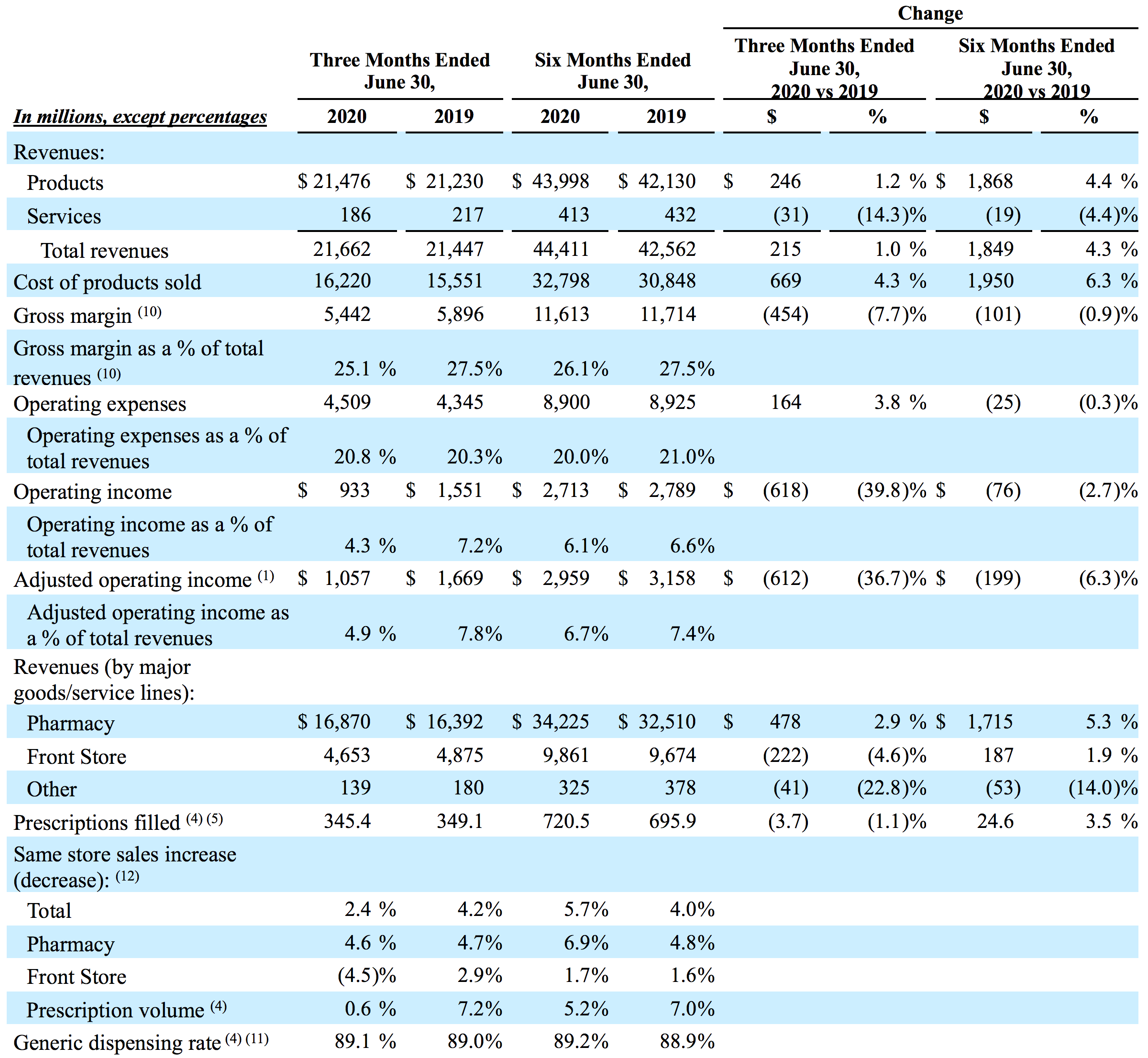 | In millions, except percentages | Three Months Ended June 30, 2020 | Three Months Ended June 30, 2019 | Six Months Ended June 30, 2020 | Six Months Ended June 30, 2019 | Change Three Months Ended June 30, 2020 vs 2019 $ | Change Three Months Ended June 30, 2020 vs 2019 % | Change Six Months Ended June 30, 2020 vs 2019 $ | Change Six Months Ended June 30, 2020 vs 2019 % |
|---|---|---|---|---|---|---|---|---|
| Revenues: | | | | | | | | |
| Products | $ 21,476 | $ 21,230 | $ 43,998 | $ 42,130 | $ 246 | 1.2 % | $ 1,868 | 4.4 % |
| Services | 186 | 217 | 413 | 432 | (31) | (14.3)% | (19) | (4.4)% |
| Total revenues | 21,662 | 21,447 | 44,411 | 42,562 | 215 | 1.0 % | 1,849 | 4.3 % |
| Cost of products sold | 16,220 | 15,551 | 32,798 | 30,848 | 669 | 4.3 % | 1,950 | 6.3 % |
| Gross margin $^{(10)}$ | 5,442 | 5,896 | 11,613 | 11,714 | (454) | (7.7)% | (101) | (0.9)% |
| Gross margin as a % of total revenues $^{(10)}$ | 25.1 % | 27.5% | 26.1% | 27.5% | | | | |
| Operating expenses | 4,509 | 4,345 | 8,900 | 8,925 | 164 | 3.8 % | (25) | (0.3)% |
| Operating expenses as a % of total revenues | 20.8 % | 20.3% | 20.0% | 21.0% | | | | |
| Operating income | $ 933 | $ 1,551 | $ 2,713 | $ 2,789 | $ (618) | (39.8)% | $ (76) | (2.7)% |
| Operating income as a % of total revenues | 4.3 % | 7.2% | 6.1% | 6.6% | | | | |
| Adjusted operating income $^{(1)}$ | $ 1,057 | $ 1,669 | $ 2,959 | $ 3,158 | $ (612) | (36.7)% | $ (199) | (6.3)% |
| Adjusted operating income as a % of total revenues | 4.9 % | 7.8% | 6.7% | 7.4% | | | | |
| Revenues (by major goods/service lines): | | | | | | | | |
| Pharmacy | $ 16,870 | $ 16,392 | $ 34,225 | $ 32,510 | $ 478 | 2.9 % | $ 1,715 | 5.3 % |
| Front Store | 4,653 | 4,875 | 9,861 | 9,674 | (222) | (4.6)% | 187 | 1.9 % |
| Other | 139 | 180 | 325 | 378 | (41) | (22.8)% | (53) | (14.0)% |
| Prescriptions filled $^{(4)(5)}$ | 345.4 | 349.1 | 720.5 | 695.9 | (3.7) | (1.1)% | 24.6 | 3.5 % |
| Same store sales increase (decrease): $^{(12)}$ | | | | | | | | |
| Total | 2.4 % | 4.2% | 5.7% | 4.0% | | | | |
| Pharmacy | 4.6 % | 4.7% | 6.9% | 4.8% | | | | |
| Front Store | (4.5)% | 2.9% | 1.7% | 1.6% | | | | |
| Prescription volume $^{(4)}$ | 0.6 % | 7.2% | 5.2% | 7.0% | | | | |
| Generic dispensing rate $^{(4)(11)}$ | 89.1 % | 89.0% | 89.2% | 88.9% | | | | |